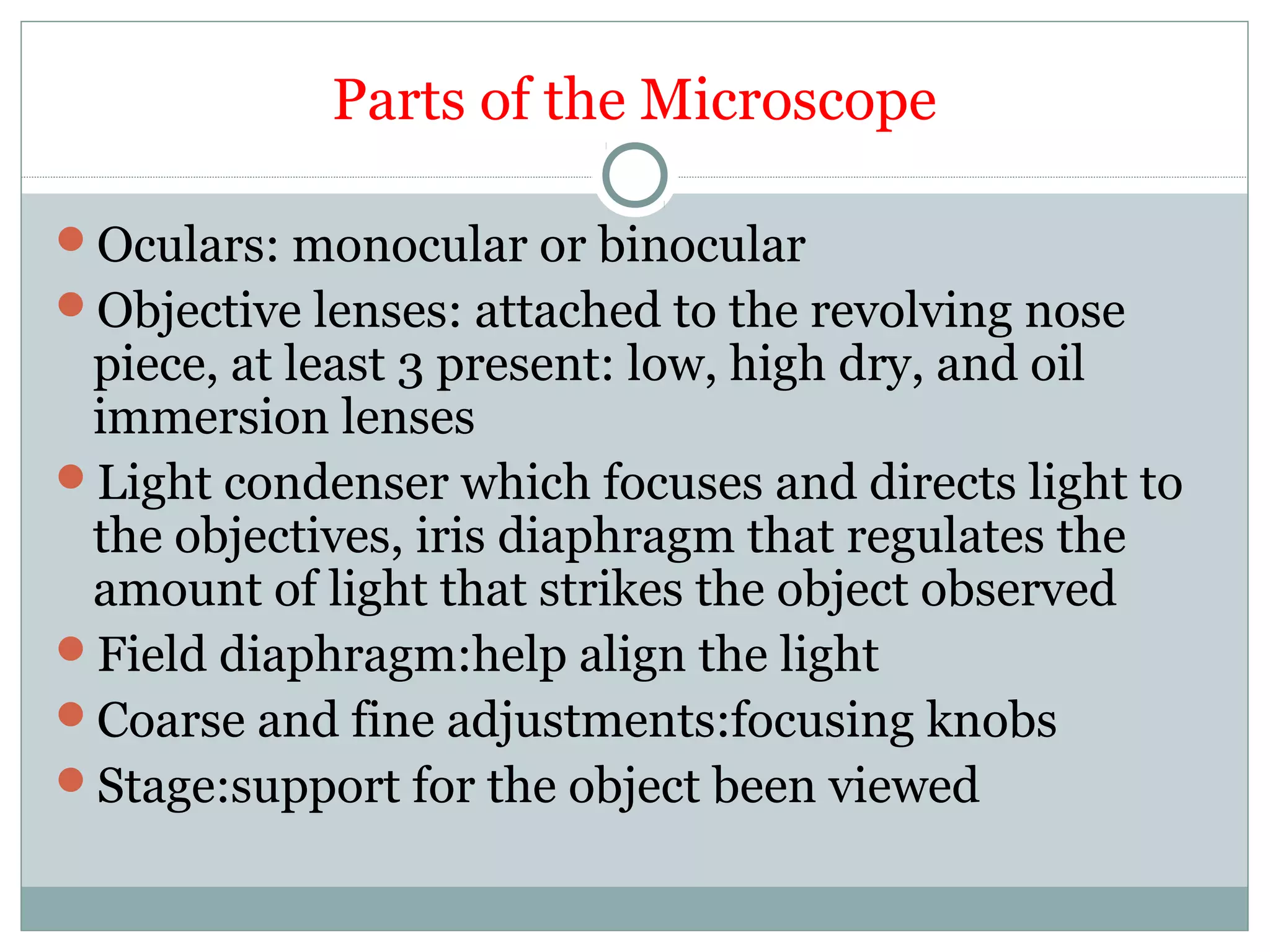 Parts of the Microscope

- Oculars: monocular or binocular
- Objective lenses: attached to the revolving nose piece, at least 3 present: low, high dry, and oil immersion lenses
- Light condenser which focuses and directs light to the objectives, iris diaphragm that regulates the amount of light that strikes the object observed
- Field diaphragm:help align the light
- Coarse and fine adjustments:focusing knobs
- Stage:support for the object been viewed